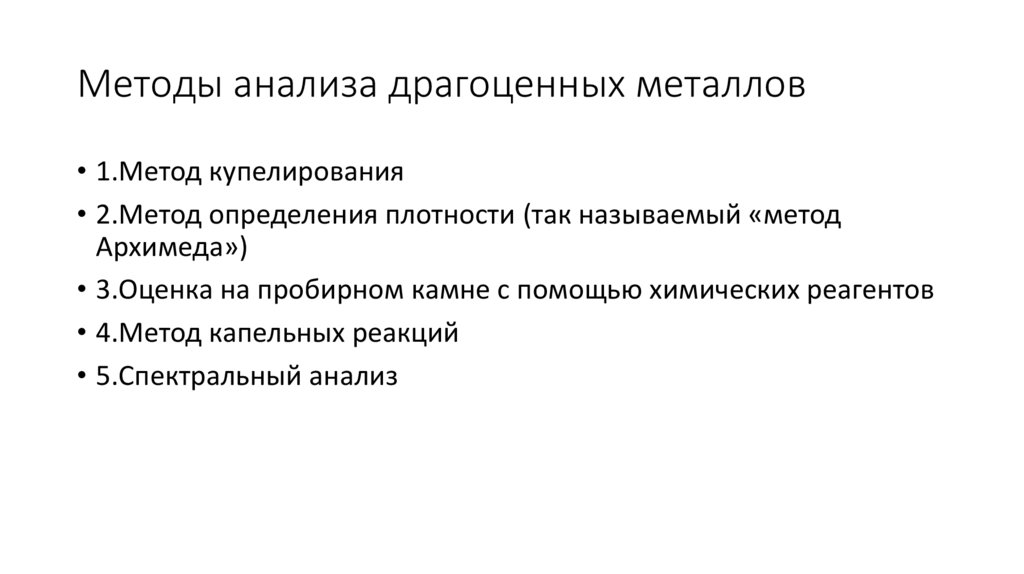 Методы анализа драгоценных металлов

• 1.Метод купелирования
• 2.Метод определения плотности (так называемый «метод Архимеда»)
• 3.Оценка на пробирном камне с помощью химических реагентов
• 4.Метод капельных реакций
• 5.Спектральный анализ